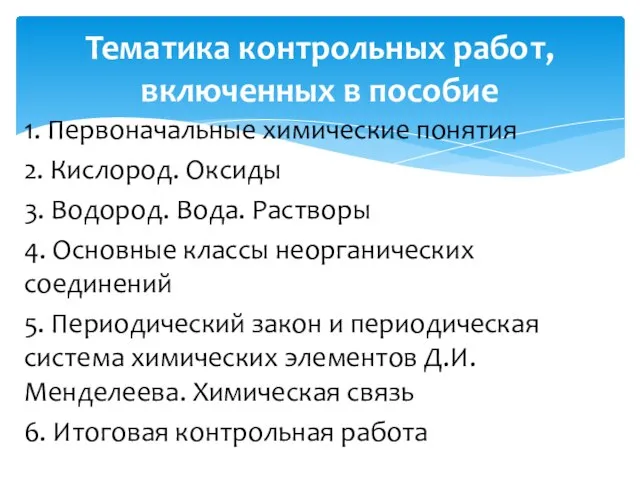 Тематика контрольных работ, включенных в пособие

1. Первоначальные химические понятия

2. Кислород. Оксиды

3. Водород. Вода. Растворы

4. Основные классы неорганических соединений

5. Периодический закон и периодическая система химических элементов Д.И. Менделеева. Химическая связь

6. Итоговая контрольная работа